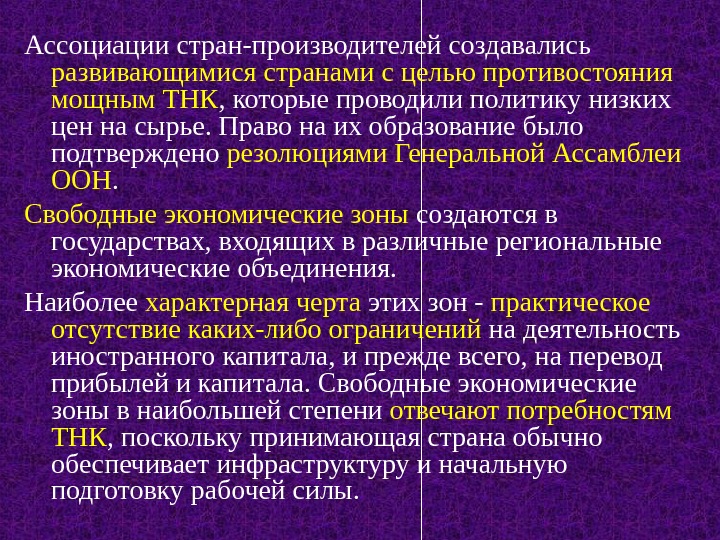 Ассоциации стран-производителей создавались развивающимися странами с целью противостояния мощным ТНК, которые проводили политику низких цен на сырье. Право на их образование было подтверждено резолюциями Генеральной Ассамблеи ООН.

Свободные экономические зоны создаются в государствах, входящих в различные региональные экономические объединения.

Наиболее характерная черта этих зон - практическое отсутствие каких-либо ограничений на деятельность иностранного капитала, и прежде всего, на перевод прибылей и капитала. Свободные экономические зоны в наибольшей степени отвечают потребностям ТНК, поскольку принимающая страна обычно обеспечивает инфраструктуру и начальную подготовку рабочей силы.